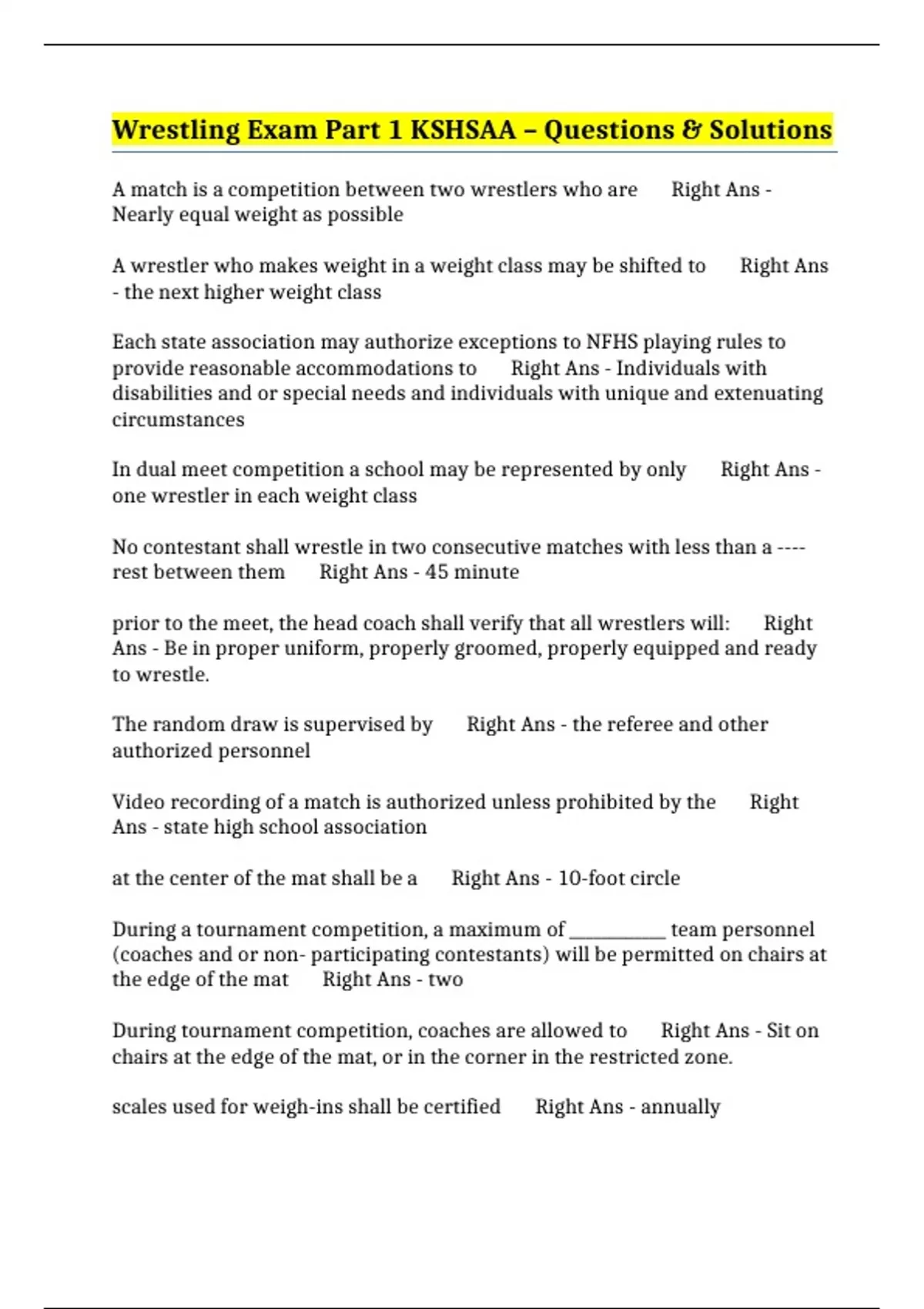 Wrestling Exam Part 1 KSHSAA – Questions & Solutions

A match is a competition between two wrestlers who are Right Ans - Nearly equal weight as possible

A wrestler who makes weight in a weight class may be shifted to Right Ans - the next higher weight class

Each state association may authorize exceptions to NFHS playing rules to provide reasonable accommodations to Right Ans - Individuals with disabilities and or special needs and individuals with unique and extenuating circumstances

In dual meet competition a school may be represented by only Right Ans - one wrestler in each weight class

No contestant shall wrestle in two consecutive matches with less than a ---- rest between them Right Ans - 45 minute

prior to the meet, the head coach shall verify that all wrestlers will: Right Ans - Be in proper uniform, properly groomed, properly equipped and ready to wrestle.

The random draw is supervised by Right Ans - the referee and other authorized personnel

Video recording of a match is authorized unless prohibited by the Right Ans - state high school association

at the center of the mat shall be a Right Ans - 10-foot circle

During a tournament competition, a maximum of ____ team personnel (coaches and or non- participating contestants) will be permitted on chairs at the edge of the mat Right Ans - two

During tournament competition, coaches are allowed to Right Ans - Sit on chairs at the edge of the mat, or in the corner in the restricted zone.

scales used for weigh-ins shall be certified Right Ans - annually